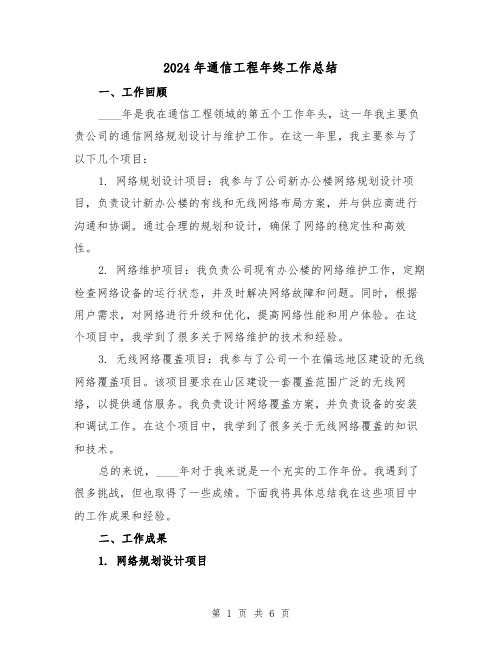 2024年通信工程年终工作总结

一、工作回顾

____年是我在通信工程领域的第五个工作年头，这一年我主要负责公司的通信网络规划设计与维护工作。在这一年里，我主要参与了以下几个项目：

1. 网络规划设计项目：我参与了公司新办公楼网络规划设计项目，负责设计新办公楼的有线和无线网络布局方案，并与供应商进行沟通和协调。通过合理的规划和设计，确保了网络的稳定性和高效性。

2. 网络维护项目：我负责公司现有办公楼的网络维护工作，定期检查网络设备的运行状态，并及时解决网络故障和问题。同时，根据用户需求，对网络进行升级和优化，提高网络性能和用户体验。在这个项目中，我学到了很多关于网络维护的技术和经验。

3. 无线网络覆盖项目：我参与了公司一个在偏远地区建设的无线网络覆盖项目。该项目要求在山区建设一套覆盖范围广泛的无线网络，以提供通信服务。我负责设计网络覆盖方案，并负责设备的安装和调试工作。在这个项目中，我学到了很多关于无线网络覆盖的知识和技术。

总的来说，____年对于我来说是一个充实的工作年份。我遇到了很多挑战，但也取得了一些成绩。下面我将具体总结我在这些项目中的工作成果和经验。

二、工作成果

1. 网络规划设计项目

第 1 页 共 6 页